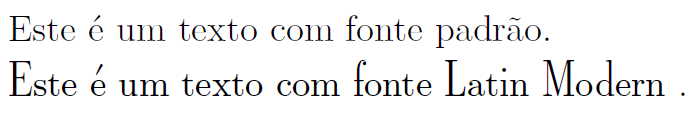 Este é um texto com fonte padrão.
Este é um texto com fonte Latin Modern .